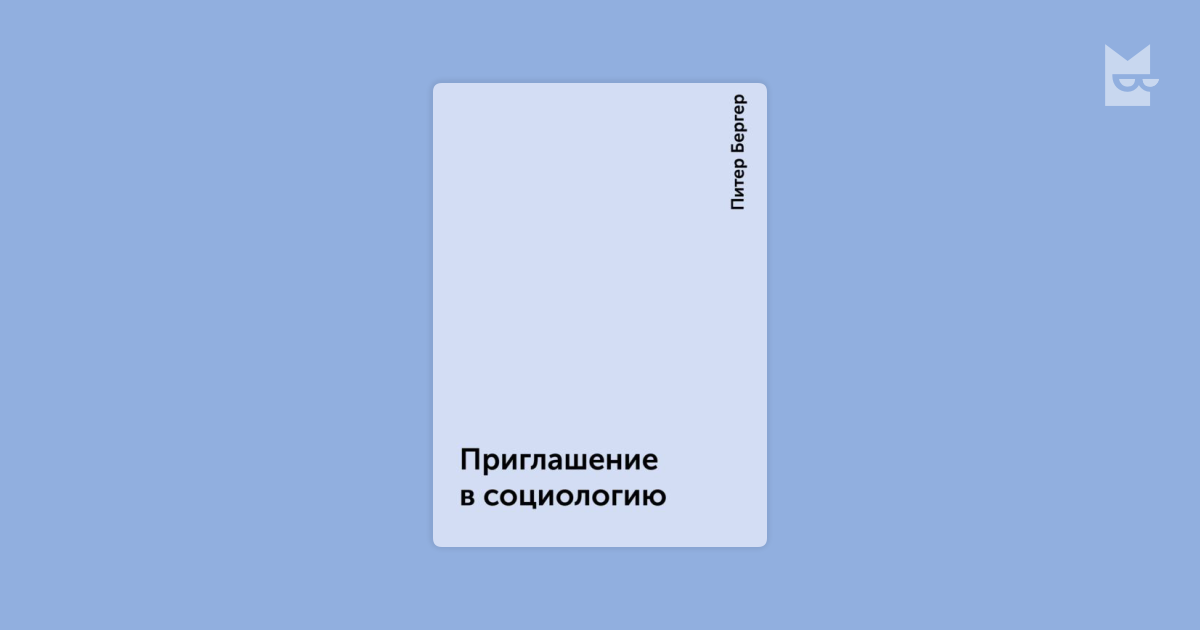 Питер Бергер

Приглашение в социологию